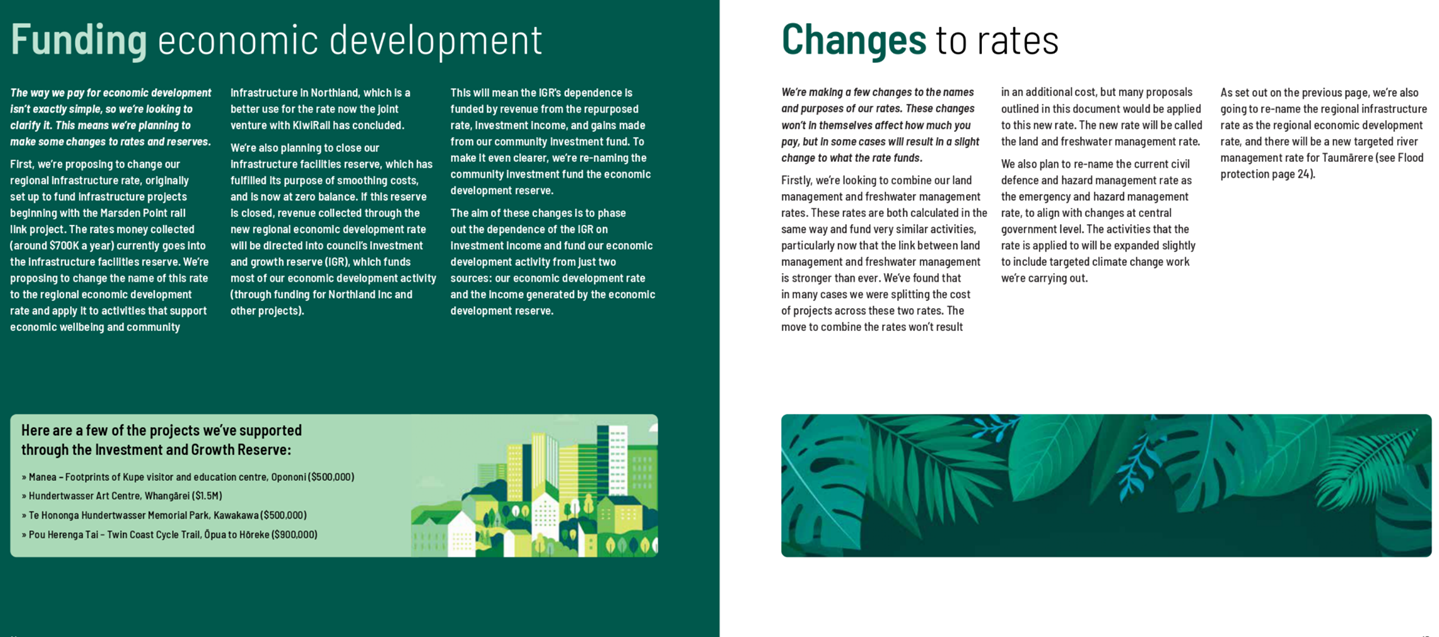 Funding economic development

The way we pay for economic development isn't exactly simple, so we're looking to clarify it. This means we're planning to make some changes to rates and reserves.

First, we're proposing to change our regional infrastructure rate, originally set up to fund infrastructure projects beginning with the Marsden Point rail link project. The rates money collected (around $700K a year) currently goes into the infrastructure facilities reserve. We're proposing to change the name of this rate to the regional economic development rate and apply it to activities that support economic wellbeing and community infrastructure in Northland, which is a better use for the rate now the joint venture with KiwiRail has concluded.

We're also planning to close our infrastructure facilities reserve, which has fulfilled its purpose of smoothing costs, and is now at zero balance. If this reserve is closed, revenue collected through the new regional economic development rate will be directed into council's investment and growth reserve (IGR), which funds most of our economic development activity (through funding for Northland Inc and other projects).

This will mean the IGR's dependence is funded by revenue from the repurposed rate, investment income, and gains made from our community investment fund. To make it even clearer, we're re-naming the community investment fund the economic development reserve.

The aim of these changes is to phase out the dependence of the IGR on investment income and fund our economic development activity from just two sources: our economic development rate and the income generated by the economic development reserve.

Here are a few of the projects we've supported through the Investment and Growth Reserve:

» Manea – Footprints of Kupe visitor and education centre, Opononi ($500,000)
» Hundertwasser Art Centre, Whangārei ($1.5M)
» Te Hononga Hundertwasser Memorial Park, Kawakawa ($500,000)
» Pou Herenga Tai – Twin Coast Cycle Trail, Ōpua to Hōreke ($900,000)

Changes to rates

We're making a few changes to the names and purposes of our rates. These changes won't in themselves affect how much you pay, but in some cases will result in a slight change to what the rate funds.

Firstly, we're looking to combine our land management and freshwater management rates. These rates are both calculated in the same way and fund very similar activities, particularly now that the link between land management and freshwater management is stronger than ever. We've found that in many cases we were splitting the cost of projects across these two rates. The move to combine the rates won't result in an additional cost, but many proposals outlined in this document would be applied to this new rate. The new rate will be called the land and freshwater management rate.

We also plan to re-name the current civil defence and hazard management rate as the emergency and hazard management rate, to align with changes at central government level. The activities that the rate is applied to will be expanded slightly to include targeted climate change work we're carrying out.

As set out on the previous page, we're also going to re-name the regional infrastructure rate as the regional economic development rate, and there will be a new targeted river management rate for Taumārere (see Flood protection page 24).